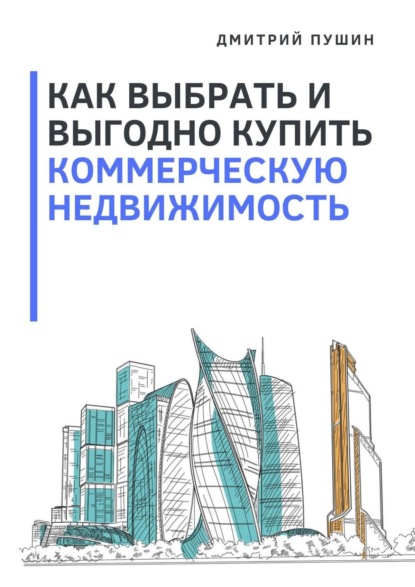 ДМИТРИЙ ПУШИН

КАК ВЫБРАТЬ И ВЫГОДНО КУПИТЬ КОММЕРЧЕСКУЮ НЕДВИЖИМОСТЬ